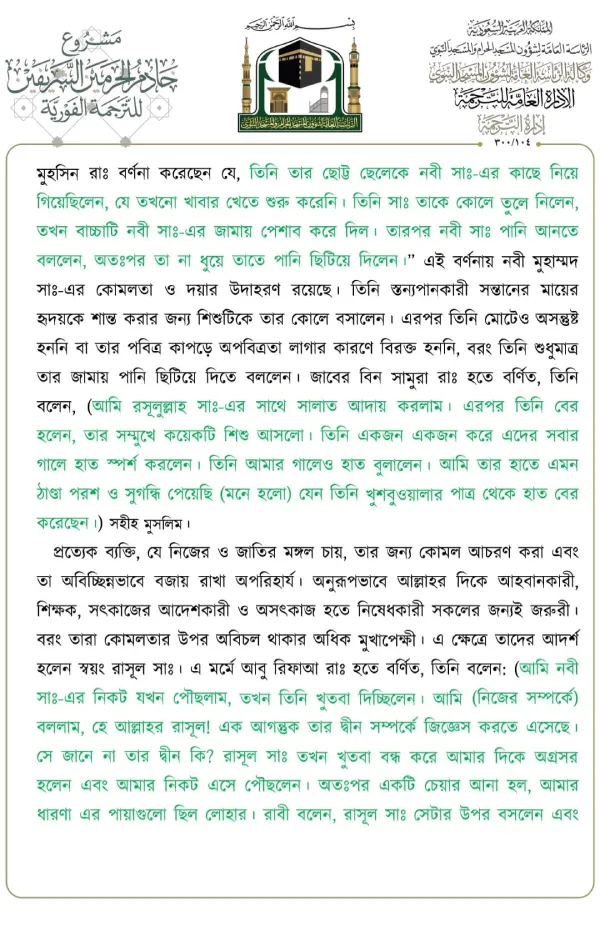 مشروع
خادم الحرمين الشريفين
للترجمة الفورية

بسم الله الرحمن الرحيم

المملكة العربية السعودية
الرئاسة العامة لشؤون المسجد الحرام والمسجد النبوي
وكالة الرئاسة العامة لشؤون المسجد النبوي
الإدارة العامة للترجمة
إدارة الترجمة
٣٠٠/١٠٤

মুহসিন রাঃ বর্ণনা করেছেন যে, তিনি তার ছোট্ট ছেলেকে নবী সাঃ-এর কাছে নিয়ে গিয়েছিলেন, যে তখনো খাবার খেতে শুরু করেনি। তিনি সাঃ তাকে কোলে তুলে নিলেন, তখন বাচ্চাটি নবী সাঃ-এর জামায় পেশাব করে দিল। তারপর নবী সাঃ পানি আনতে বললেন, অতঃপর তা না ধুয়ে তাতে পানি ছিটিয়ে দিলেন।" এই বর্ণনায় নবী মুহাম্মদ সাঃ-এর কোমলতা ও দয়ার উদাহরণ রয়েছে। তিনি স্তন্যপানকারী সন্তানের মায়ের হৃদয়কে শান্ত করার জন্য শিশুটিকে তার কোলে বসালেন। এরপর তিনি মোটেও অসন্তুষ্ট হননি বা তার পবিত্র কাপড়ে অপবিত্রতা লাগার কারণে বিরক্ত হননি, বরং তিনি শুধুমাত্র তার জামায় পানি ছিটিয়ে দিতে বললেন। জাবের বিন সামুরা রাঃ হতে বর্ণিত, তিনি বলেন, (আমি রসূলুল্লাহ সাঃ-এর সাথে সালাত আদায় করলাম। এরপর তিনি বের হলেন, তার সম্মুখে কয়েকটি শিশু আসলো। তিনি একজন একজন করে এদের সবার গালে হাত স্পর্শ করলেন। তিনি আমার গালেও হাত বুলালেন। আমি তার হাতে এমন ঠাণ্ডা পরশ ও সুগন্ধি পেয়েছি (মনে হলো) যেন তিনি খুশবুওয়ালার পাত্র থেকে হাত বের করেছেন।) সহীহ মুসলিম।

প্রত্যেক ব্যক্তি, যে নিজের ও জাতির মঙ্গল চায়, তার জন্য কোমল আচরণ করা এবং তা অবিচ্ছিন্নভাবে বজায় রাখা অপরিহার্য। অনুরূপভাবে আল্লাহর দিকে আহবানকারী, শিক্ষক, সৎকাজের আদেশকারী ও অসৎকাজ হতে নিষেধকারী সকলের জন্যই জরুরী। বরং তারা কোমলতার উপর অবিচল থাকার অধিক মুখাপেক্ষী। এ ক্ষেত্রে তাদের আদর্শ হলেন স্বয়ং রাসূল সাঃ। এ মর্মে আবু রিফাআ রাঃ হতে বর্ণিত, তিনি বলেন: (আমি নবী সাঃ-এর নিকট যখন পৌছলাম, তখন তিনি খুতবা দিচ্ছিলেন। আমি (নিজের সম্পর্কে) বললাম, হে আল্লাহর রাসূল! এক আগন্তুক তার দ্বীন সম্পর্কে জিজ্ঞেস করতে এসেছে। সে জানে না তার দ্বীন কি? রাসূল সাঃ তখন খুতবা বন্ধ করে আমার দিকে অগ্রসর হলেন এবং আমার নিকট এসে পৌছলেন। অতঃপর একটি চেয়ার আনা হল, আমার ধারণা এর পায়াগুলো ছিল লোহার। রাবী বলেন, রাসূল সাঃ সেটার উপর বসলেন এবং